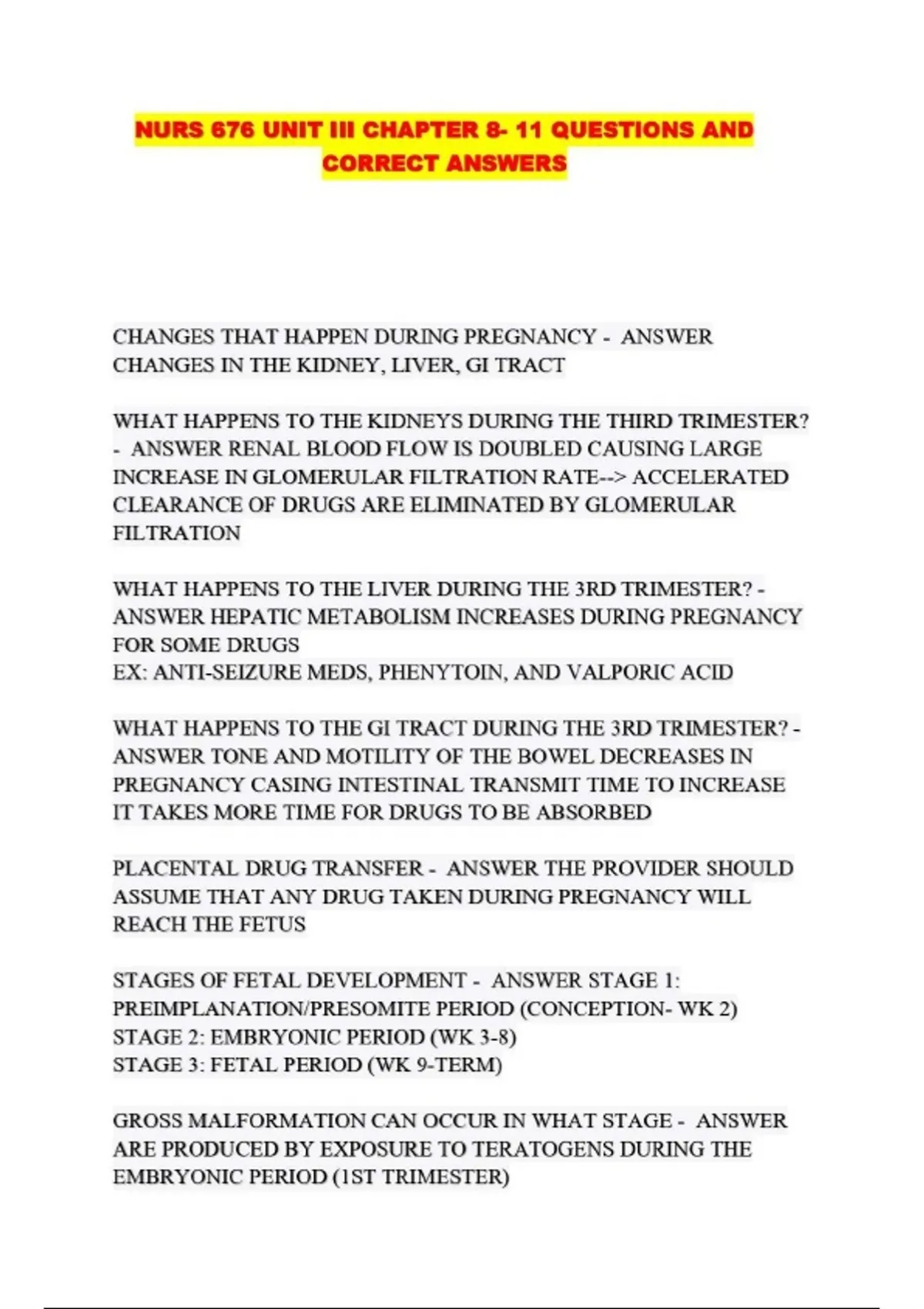 NURS 676 UNIT III CHAPTER 8- 11 QUESTIONS AND CORRECT ANSWERS

CHANGES THAT HAPPEN DURING PREGNANCY - ANSWER CHANGES IN THE KIDNEY, LIVER, GI TRACT

WHAT HAPPENS TO THE KIDNEYS DURING THE THIRD TRIMESTER? - ANSWER RENAL BLOOD FLOW IS DOUBLED CAUSING LARGE INCREASE IN GLOMERULAR FILTRATION RATE--> ACCELERATED CLEARANCE OF DRUGS ARE ELIMINATED BY GLOMERULAR FILTRATION

WHAT HAPPENS TO THE LIVER DURING THE 3RD TRIMESTER? - ANSWER HEPATIC METABOLISM INCREASES DURING PREGNANCY FOR SOME DRUGS
EX: ANTI-SEIZURE MEDS, PHENYTOIN, AND VALPORIC ACID

WHAT HAPPENS TO THE GI TRACT DURING THE 3RD TRIMESTER? - ANSWER TONE AND MOTILITY OF THE BOWEL DECREASES IN PREGNANCY CASING INTESTINAL TRANSMIT TIME TO INCREASE IT TAKES MORE TIME FOR DRUGS TO BE ABSORBED

PLACENTAL DRUG TRANSFER - ANSWER THE PROVIDER SHOULD ASSUME THAT ANY DRUG TAKEN DURING PREGNANCY WILL REACH THE FETUS

STAGES OF FETAL DEVELOPMENT - ANSWER STAGE 1: PREIMPLANATION/PRESOMITE PERIOD (CONCEPTION- WK 2)
STAGE 2: EMBRYONIC PERIOD (WK 3-8)
STAGE 3: FETAL PERIOD (WK 9-TERM)

GROSS MALFORMATION CAN OCCUR IN WHAT STAGE - ANSWER ARE PRODUCED BY EXPOSURE TO TERATOGENS DURING THE EMBRYONIC PERIOD (1ST TRIMESTER)